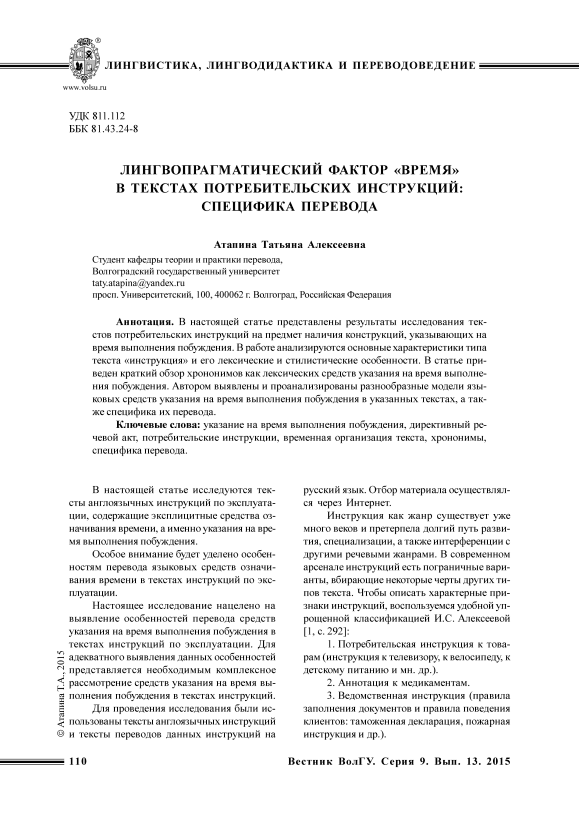 ЛИНГВИСТИКА, ЛИНГВОДИДАКТИКА И ПЕРЕВОДОВЕДЕНИЕ

www.volsu.ru

УДК 811.112
ББК 81.43.24-8

ЛИНГВОПРАГМАТИЧЕСКИЙ ФАКТОР «ВРЕМЯ» В ТЕКСТАХ ПОТРЕБИТЕЛЬСКИХ ИНСТРУКЦИЙ: СПЕЦИФИКА ПЕРЕВОДА

Атапина Татьяна Алексеевна

Студент кафедры теории и практики перевода,
Волгоградский государственный университет
taty.atapina@yandex.ru
просп. Университетский, 100, 400062 г. Волгоград, Российская Федерация

Аннотация. В настоящей статье представлены результаты исследования текстов потребительских инструкций на предмет наличия конструкций, указывающих на время выполнения побуждения. В работе анализируются основные характеристики типа текста «инструкция» и его лексические и стилистические особенности. В статье приведен краткий обзор хрононимов как лексических средств указания на время выполнения побуждения. Автором выявлены и проанализированы разнообразные модели языковых средств указания на время выполнения побуждения в указанных текстах, а также специфика их перевода.

Ключевые слова: указание на время выполнения побуждения, директивный речевой акт, потребительские инструкции, временная организация текста, хрононимы, специфика перевода.

В настоящей статье исследуются тексты англоязычных инструкций по эксплуатации, содержащие эксплицитные средства означивания времени, а именно указания на время выполнения побуждения.

Особое внимание будет уделено особенностям перевода языковых средств означивания времени в текстах инструкций по эксплуатации.

Настоящее исследование нацелено на выявление особенностей перевода средств указания на время выполнения побуждения в текстах инструкций по эксплуатации. Для адекватного выявления данных особенностей представляется необходимым комплексное рассмотрение средств указания на время выполнения побуждения в текстах инструкций.

Для проведения исследования были использованы тексты англоязычных инструкций и тексты переводов данных инструкций на русский язык. Отбор материала осуществлялся через Интернет.

Инструкция как жанр существует уже много веков и претерпела долгий путь развития, специализации, а также интерференции с другими речевыми жанрами. В современном арсенале инструкций есть пограничные варианты, вбирающие некоторые черты других типов текста. Чтобы описать характерные признаки инструкций, воспользуемся удобной упрощенной классификацией И.С. Алексеевой [1, с. 292]:

1. Потребительская инструкция к товарам (инструкция к телевизору, к велосипеду, к детскому питанию и мн. др.).

2. Аннотация к медикаментам.

3. Ведомственная инструкция (правила заполнения документов и правила поведения клиентов: таможенная декларация, пожарная инструкция и др.).

© Атапина Т.А., 2015

110

Вестник ВолГУ. Серия 9. Вып. 13. 2015